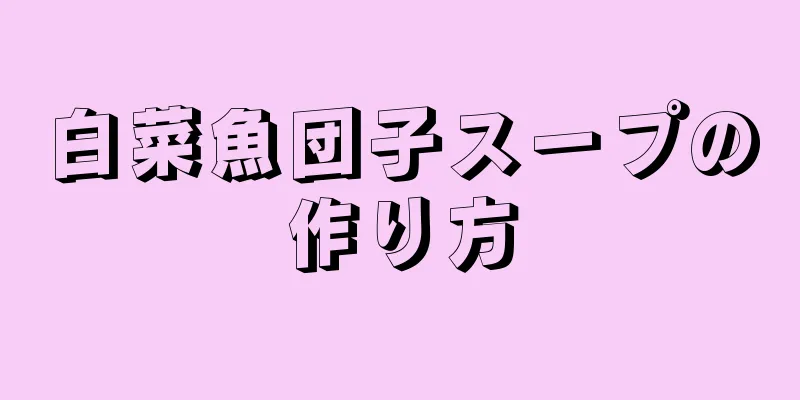 白菜魚団子スープの作り方